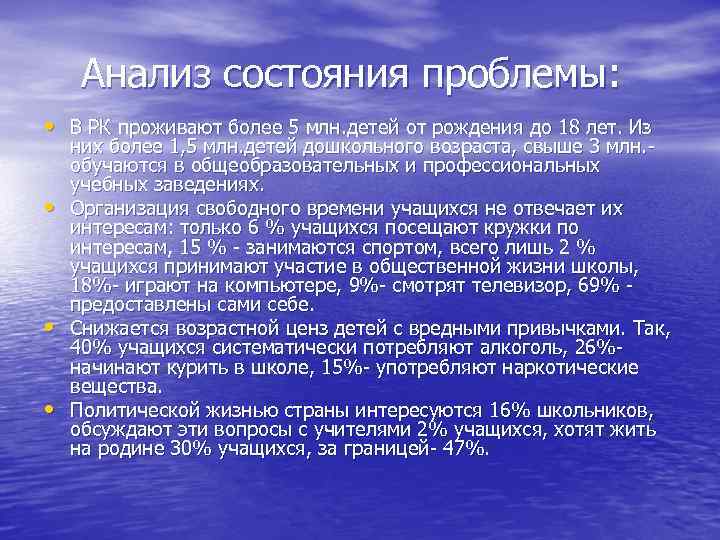 Анализ состояния проблемы:

• В РК проживают более 5 млн.детей от рождения до 18 лет. Из них более 1,5 млн.детей дошкольного возраста, свыше 3 млн.- обучаются в общеобразовательных и профессиональных учебных заведениях.

• Организация свободного времени учащихся не отвечает их интересам: только 6 % учащихся посещают кружки по интересам, 15 % - занимаются спортом, всего лишь 2 % учащихся принимают участие в общественной жизни школы, 18%- играют на компьютере, 9%- смотрят телевизор, 69% - предоставлены сами себе.

• Снижается возрастной ценз детей с вредными привычками. Так, 40% учащихся систематически потребляют алкоголь, 26%- начинают курить в школе, 15%- употребляют наркотические вещества.

• Политической жизнью страны интересуются 16% школьников, обсуждают эти вопросы с учителями 2% учащихся, хотят жить на родине 30% учащихся, за границей- 47%.